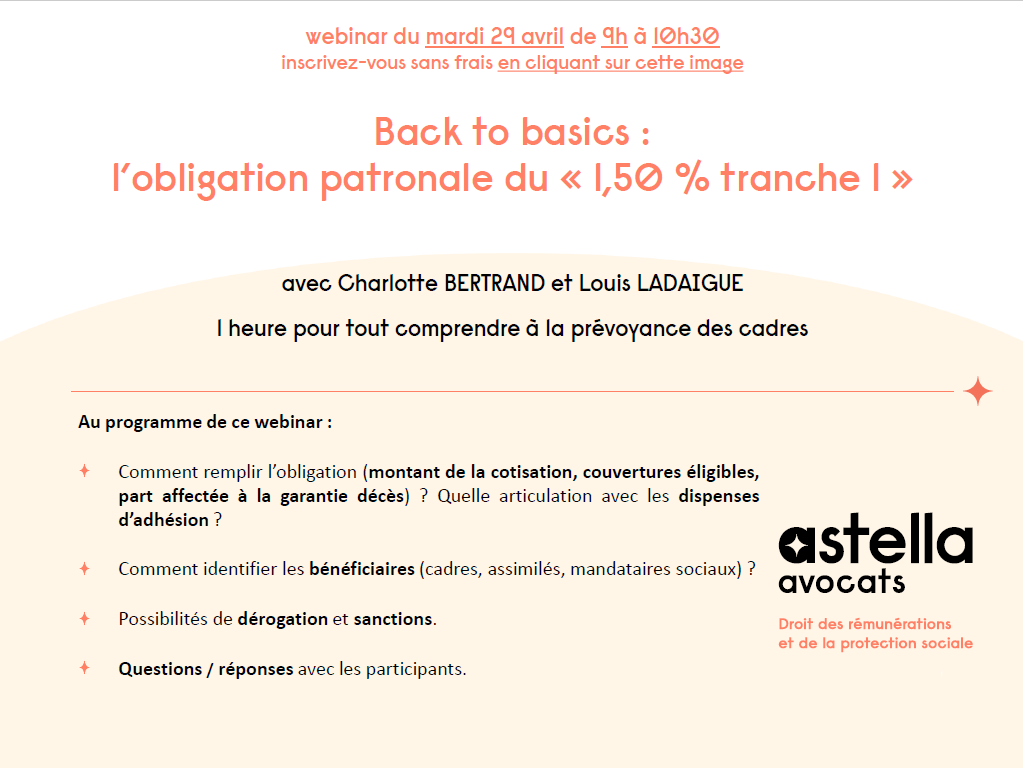 webinar du mardi 29 avril de 9h à 10h30
inscrivez-vous sans frais en cliquant sur cette image

Back to basics :
l'obligation patronale du « 1,50 % tranche 1 »

avec Charlotte BERTRAND et Louis LADAIGUE

1 heure pour tout comprendre à la prévoyance des cadres

Au programme de ce webinar :

Comment remplir l'obligation (montant de la cotisation, couvertures éligibles, part affectée à la garantie décès) ? Quelle articulation avec les dispenses d'adhésion ?

Comment identifier les bénéficiaires (cadres, assimilés, mandataires sociaux) ?

Possibilités de dérogation et sanctions.

Questions / réponses avec les participants.

astella avocats

Droit des rémunérations et de la protection sociale